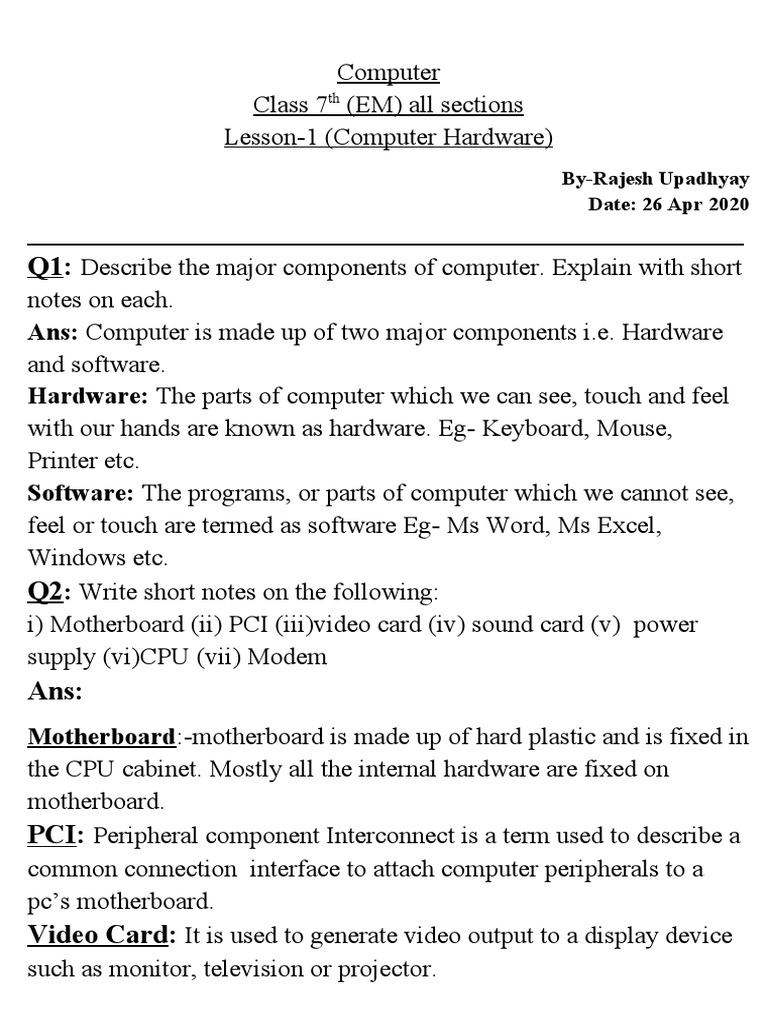 Computer
Class 7$^{th}$ (EM) all sections
Lesson-1 (Computer Hardware)

By-Rajesh Upadhyay
Date: 26 Apr 2020

Q1: Describe the major components of computer. Explain with short notes on each.
Ans: Computer is made up of two major components i.e. Hardware and software.
Hardware: The parts of computer which we can see, touch and feel with our hands are known as hardware. Eg- Keyboard, Mouse, Printer etc.
Software: The programs, or parts of computer which we cannot see, feel or touch are termed as software Eg- Ms Word, Ms Excel, Windows etc.
Q2: Write short notes on the following:
i) Motherboard (ii) PCI (iii)video card (iv) sound card (v) power supply (vi)CPU (vii) Modem
Ans:

Motherboard:-motherboard is made up of hard plastic and is fixed in the CPU cabinet. Mostly all the internal hardware are fixed on motherboard.
PCI: Peripheral component Interconnect is a term used to describe a common connection interface to attach computer peripherals to a pc's motherboard.
Video Card: It is used to generate video output to a display device such as monitor, television or projector.